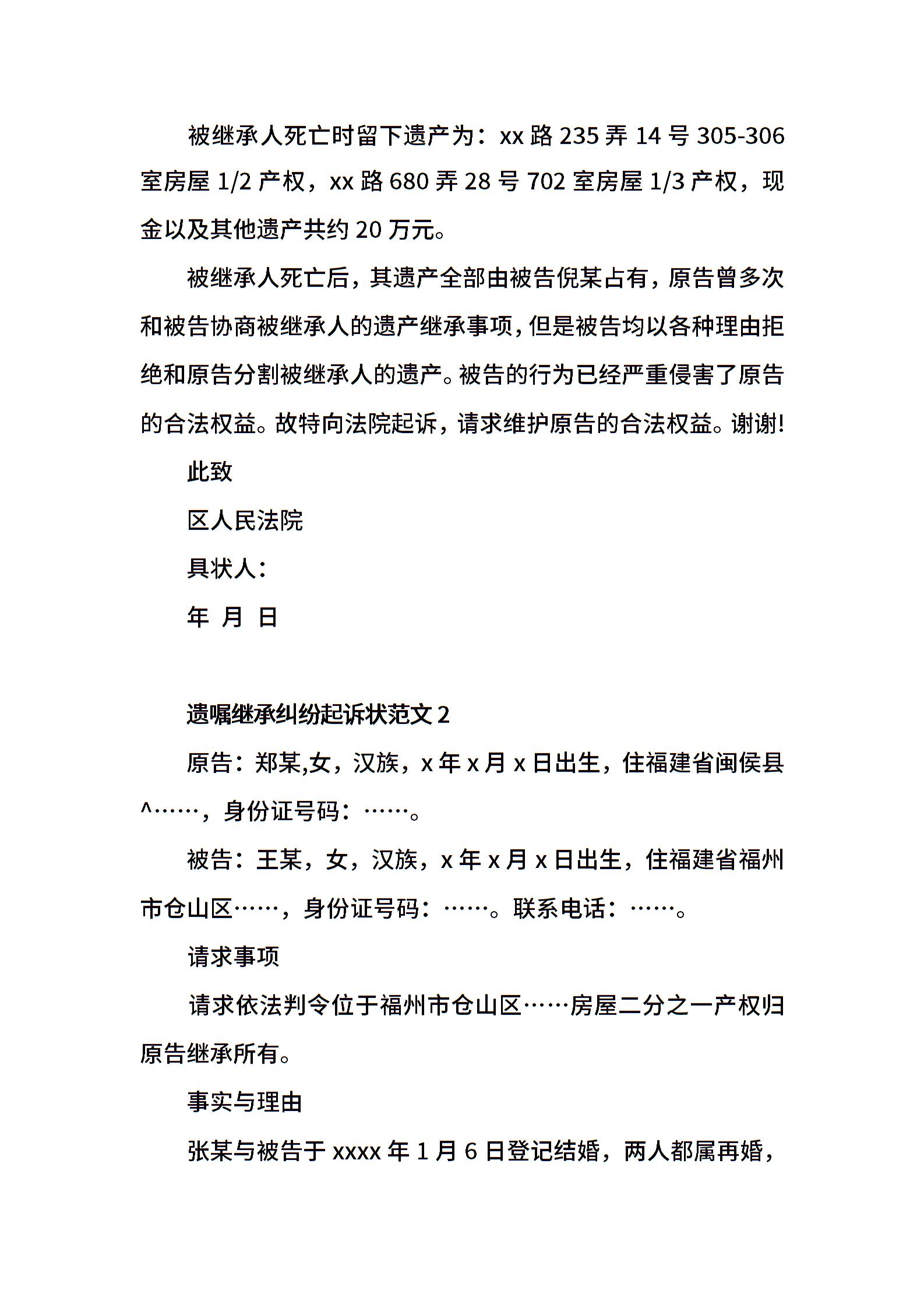 被继承人死亡时留下遗产为：xx 路 235 弄 14 号 305-306 室房屋 1/2 产权，xx 路 680 弄 28 号 702 室房屋 1/3 产权，现金以及其他遗产共约 20 万元。

被继承人死亡后，其遗产全部由被告倪某占有，原告曾多次和被告协商被继承人的遗产继承事项，但是被告均以各种理由拒绝和原告分割被继承人的遗产。被告的行为已经严重侵害了原告的合法权益。故特向法院起诉，请求维护原告的合法权益。谢谢!

此致

区人民法院

具状人：

年 月 日

遗嘱继承纠纷起诉状范文 2

原告：郑某,女，汉族，x 年 x 月 x 日出生，住福建省闽侯县^……，身份证号码：……。

被告：王某，女，汉族，x 年 x 月 x 日出生，住福建省福州市仓山区……，身份证号码：……。联系电话：……。

请求事项

请求依法判令位于福州市仓山区……房屋二分之一产权归原告继承所有。

事实与理由

张某与被告于 xxxx 年 1 月 6 日登记结婚，两人都属再婚，